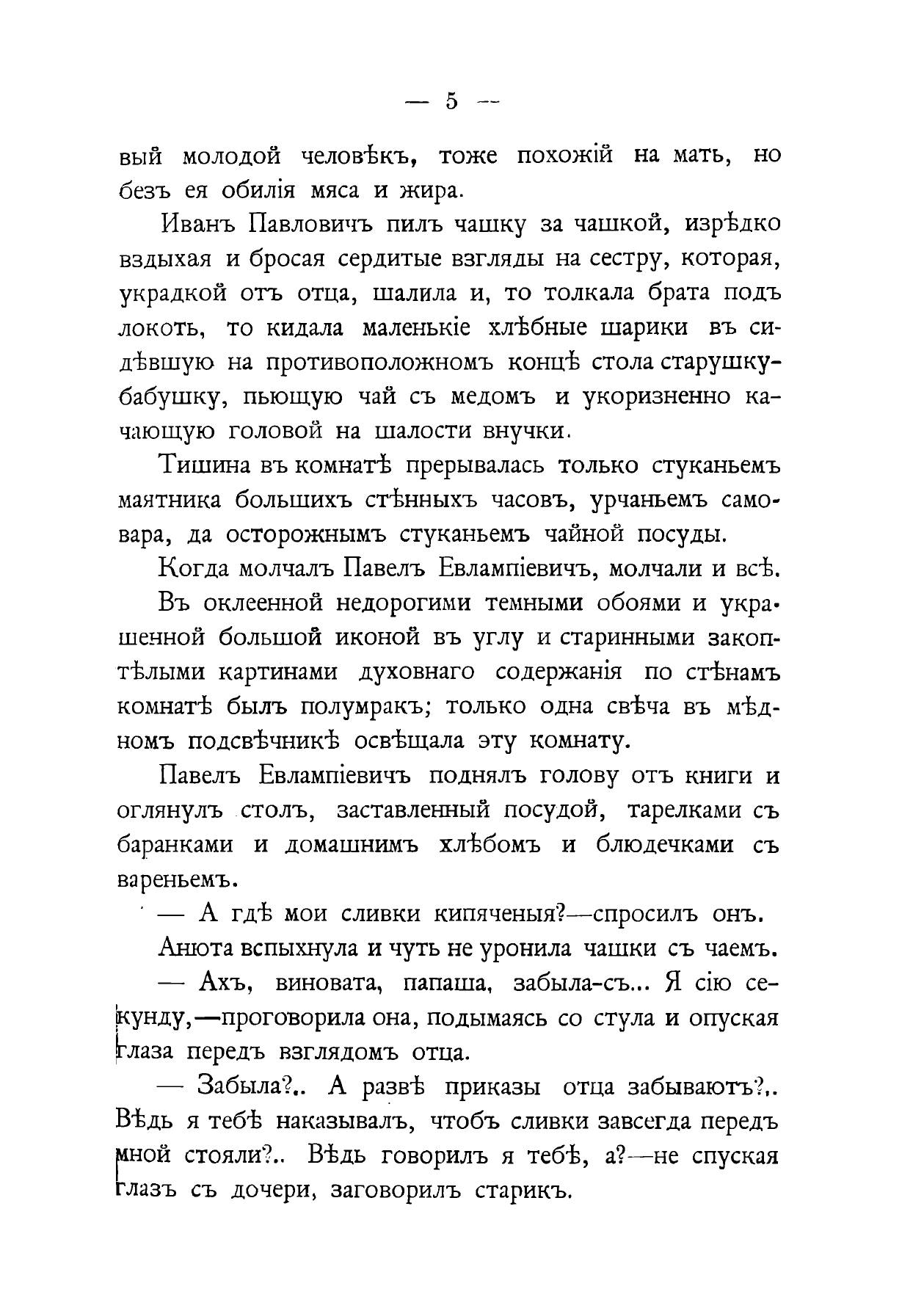 — 5 —

вый молодой человѣкъ, тоже похожій на мать, но безъ ея обилія мяса и жира.

Иванъ Павловичъ пилъ чашку за чашкой, изрѣдко вздыхая и бросая сердитые взгляды на сестру, которая, украдкой отъ отца, шалила и, то толкала брата подъ локоть, то кидала маленькіе хлѣбные шарики въ сидѣвшую на противоположномъ концѣ стола старушку-бабушку, пьющую чай съ медомъ и укоризненно качающую головой на шалости внучки.

Тишина въ комнатѣ прерывалась только стуканьемъ маятника большихъ стѣнныхъ часовъ, урчаньемъ самовара, да осторожнымъ стуканьемъ чайной посуды.

Когда молчалъ Павелъ Евлампіевичъ, молчали и всѣ.

Въ оклеенной недорогими темными обоями и украшенной большой иконой въ углу и старинными закоптѣлыми картинами духовнаго содержанія по стѣнамъ комнатѣ былъ полумракъ; только одна свѣча въ мѣдномъ подсвѣчникѣ освѣщала эту комнату.

Павелъ Евлампіевичъ поднялъ голову отъ книги и оглянулъ столъ, заставленный посудой, тарелками съ баранками и домашнимъ хлѣбомъ и блюдечками съ вареньемъ.

— А гдѣ мои сливки кипяченыя?—спросилъ онъ.

Анюта вспыхнула и чуть не уронила чашки съ чаемъ.

— Ахъ, виновата, папаша, забыла-съ... Я сію секунду,—проговорила она, подымаясь со стула и опуская глаза передъ взглядомъ отца.

— Забыла?.. А развѣ приказы отца забываютъ?.. Вѣдь я тебѣ наказывалъ, чтобъ сливки завсегда передъ мной стояли?.. Вѣдь говорилъ я тебѣ, а?—не спуская глазъ съ дочери, заговорилъ старикъ.